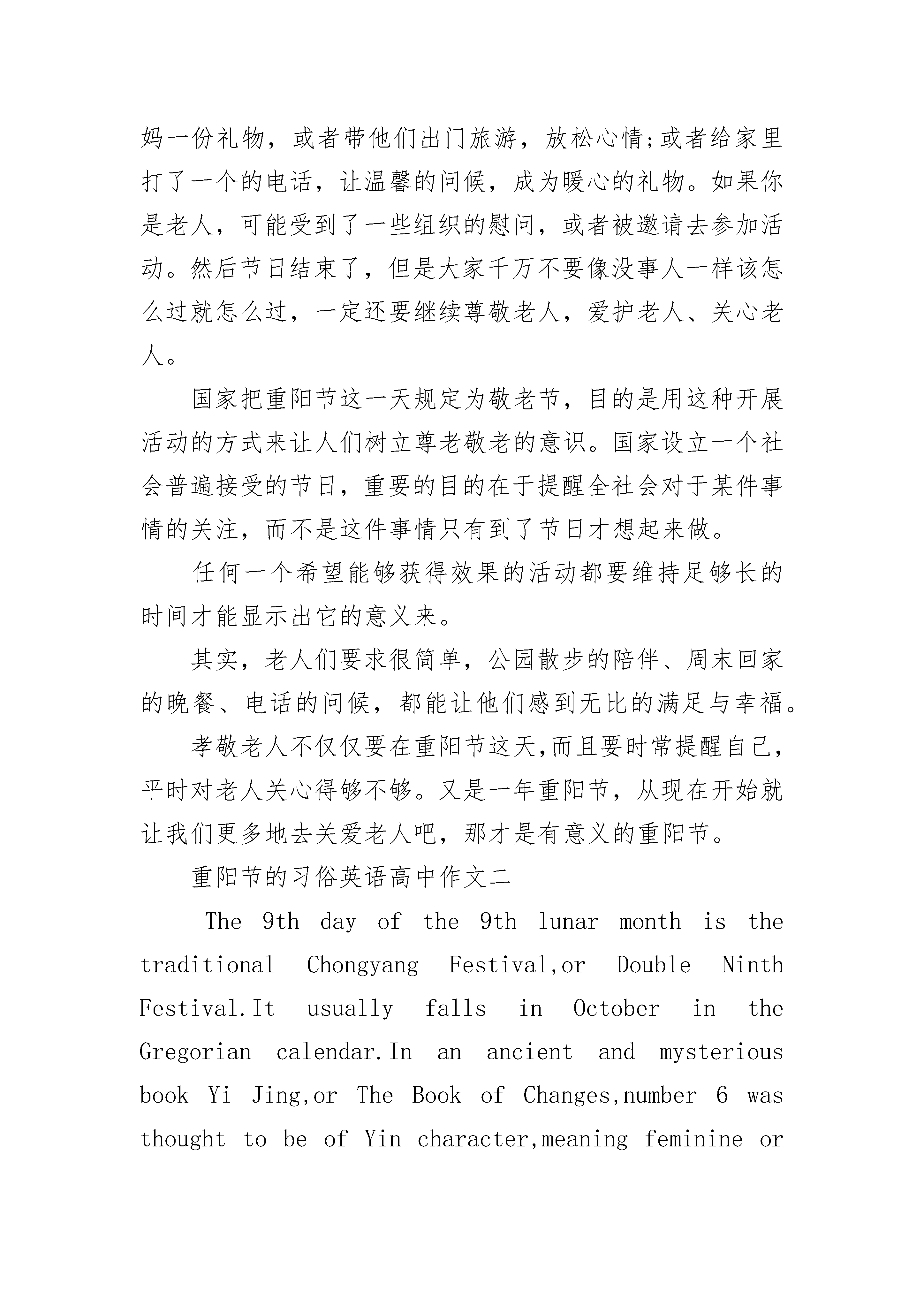 妈一份礼物，或者带他们出门旅游，放松心情;或者给家里打了一个的电话，让温馨的问候，成为暖心的礼物。如果你是老人，可能受到了一些组织的慰问，或者被邀请去参加活动。然后节日结束了，但是大家千万不要像没事人一样该怎么过就怎么过，一定还要继续尊敬老人，爱护老人、关心老人。

国家把重阳节这一天规定为敬老节，目的是用这种开展活动的方式来让人们树立尊老敬老的意识。国家设立一个社会普遍接受的节日，重要的目的在于提醒全社会对于某件事情的关注，而不是这件事情只有到了节日才想起来做。

任何一个希望能够获得效果的活动都要维持足够长的时间才能显示出它的意义来。

其实，老人们要求很简单，公园散步的陪伴、周末回家的晚餐、电话的问候，都能让他们感到无比的满足与幸福。

孝敬老人不仅仅要在重阳节这天,而且要时常提醒自己，平时对老人关心得够不够。又是一年重阳节，从现在开始就让我们更多地去关爱老人吧，那才是有意义的重阳节。

重阳节的习俗英语高中作文二

The 9th day of the 9th lunar month is the traditional Chongyang Festival,or Double Ninth Festival.It usually falls in October in the Gregorian calendar.In an ancient and mysterious book Yi Jing,or The Book of Changes,number 6 was thought to be of Yin character,meaning feminine or